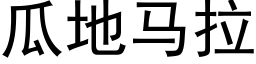 瓜地马拉